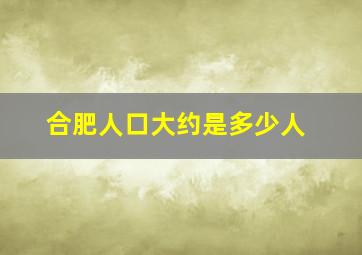 合肥人口大约是多少人